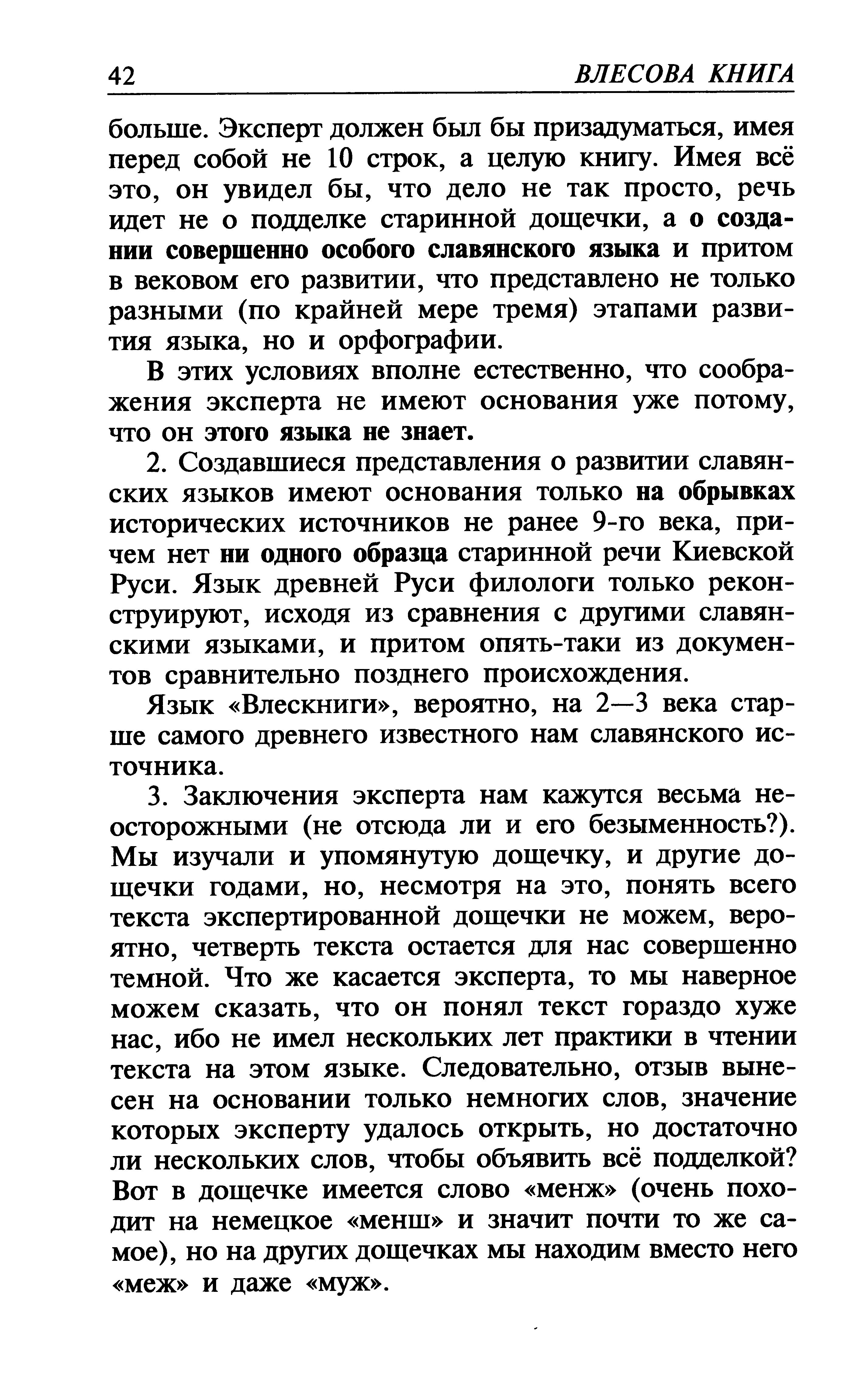 42 ВЛЕСОВА КНИГА

больше. Эксперт должен был бы призадуматься, имея перед собой не 10 строк, а целую книгу. Имея всё это, он увидел бы, что дело не так просто, речь идет не о подделке старинной дощечки, а о создании совершенно особого славянского языка и притом в вековом его развитии, что представлено не только разными (по крайней мере тремя) этапами развития языка, но и орфографии.

В этих условиях вполне естественно, что соображения эксперта не имеют основания уже потому, что он этого языка не знает.

2. Создавшиеся представления о развитии славянских языков имеют основания только на обрывках исторических источников не ранее 9-го века, причем нет ни одного образца старинной речи Киевской Руси. Язык древней Руси филологи только реконструируют, исходя из сравнения с другими славянскими языками, и притом опять-таки из документов сравнительно позднего происхождения.

Язык «Влескниги», вероятно, на 2—3 века старше самого древнего известного нам славянского источника.

3. Заключения эксперта нам кажутся весьма неосторожными (не отсюда ли и его безыменность?). Мы изучали и упомянутую дощечку, и другие дощечки годами, но, несмотря на это, понять всего текста экспертированной дощечки не можем, вероятно, четверть текста остается для нас совершенно темной. Что же касается эксперта, то мы наверное можем сказать, что он понял текст гораздо хуже нас, ибо не имел нескольких лет практики в чтении текста на этом языке. Следовательно, отзыв вынесен на основании только немногих слов, значение которых эксперту удалось открыть, но достаточно ли нескольких слов, чтобы объявить всё подделкой? Вот в дощечке имеется слово «менж» (очень походит на немецкое «менш» и значит почти то же самое), но на других дощечках мы находим вместо него «меж» и даже «муж».